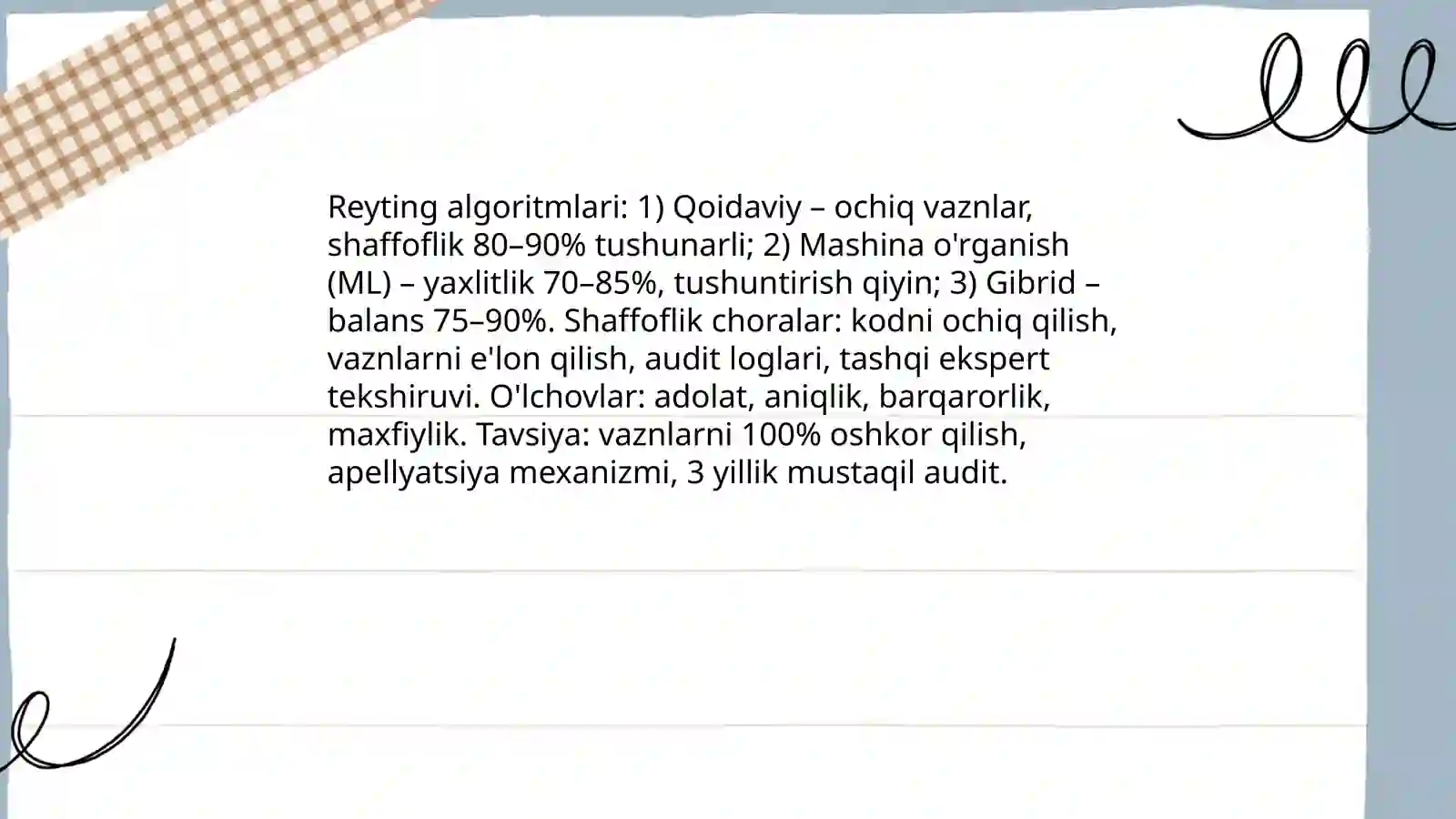 Reyting algoritmlari: 1) Qoidaviy – ochiq vaznlar, shaffoflik 80–90% tushunarli; 2) Mashina o'rganish (ML) – yaxlitlik 70–85%, tushuntirish qiyin; 3) Gibrid – balans 75–90%. Shaffoflik choralar: kodni ochiq qilish, vaznlarni e'lon qilish, audit loglari, tashqi ekspert tekshiruvi. O'lchovlar: adolat, aniqlik, barqarorlik, maxfiylik. Tavsiya: vaznlarni 100% oshkor qilish, apellyatsiya mexanizmi, 3 yillik mustaqil audit.